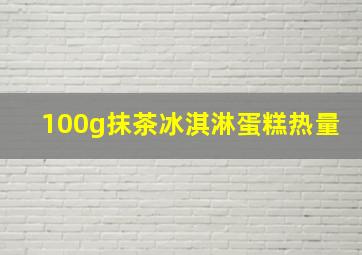 100g抹茶冰淇淋蛋糕热量